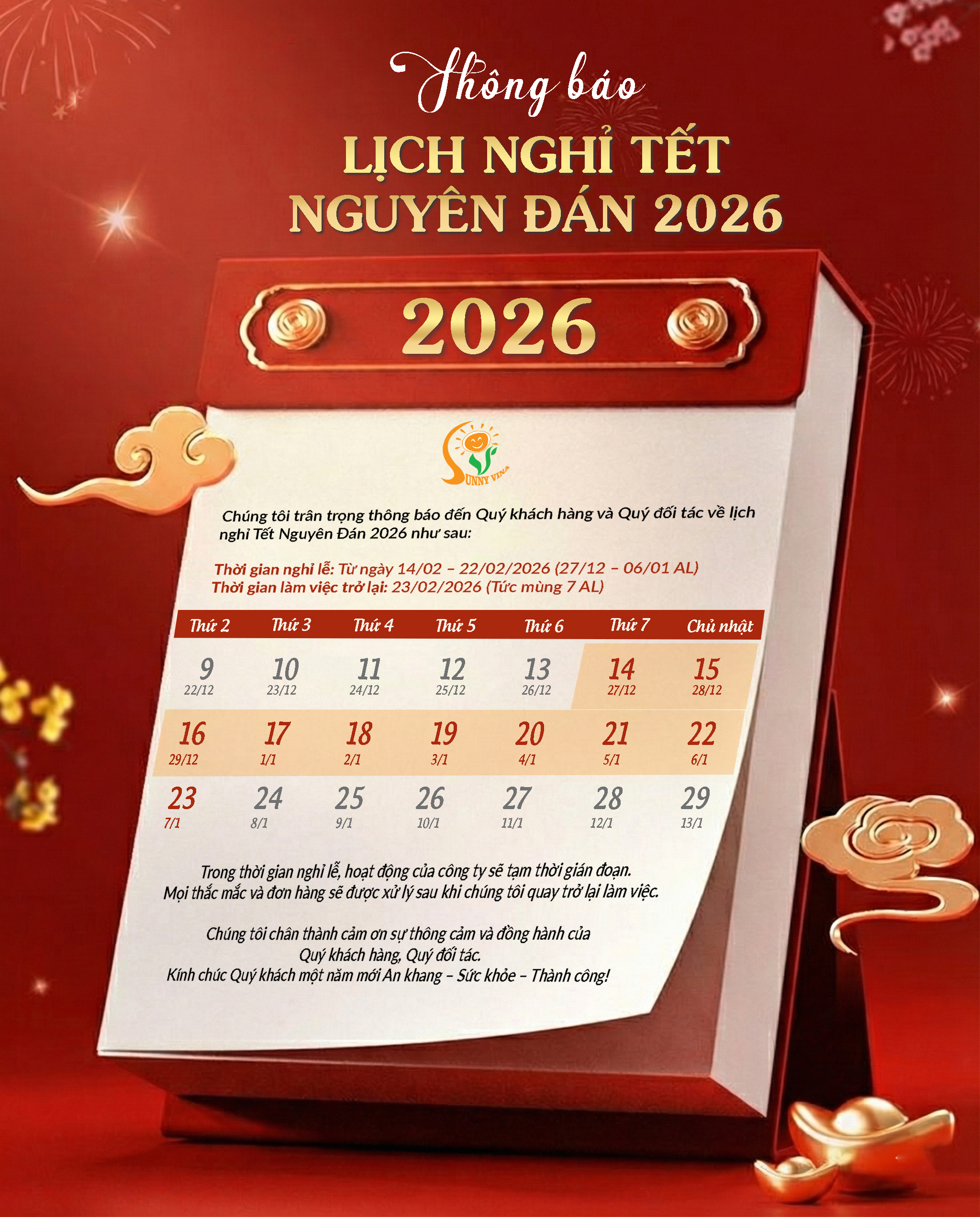 Thông báo
LỊCH NGHỈ TẾT NGUYÊN ĐÁN 2026

2026

SUNNY VINA

Chúng tôi trân trọng thông báo đến Quý khách hàng và Quý đối tác về lịch nghỉ Tết Nguyên Đán 2026 như sau:

Thời gian nghỉ lễ: Từ ngày 14/02 – 22/02/2026 (27/12 – 06/01 AL)
Thời gian làm việc trở lại: 23/02/2026 (Tức mùng 7 AL)

| Thứ 2 | Thứ 3 | Thứ 4 | Thứ 5 | Thứ 6 | Thứ 7 | Chủ nhật |
|---|---|---|---|---|---|---|
| 9 22/12 | 10 23/12 | 11 24/12 | 12 25/12 | 13 26/12 | 14 27/12 | 15 28/12 |
| 16 29/12 | 17 1/1 | 18 2/1 | 19 3/1 | 20 4/1 | 21 5/1 | 22 6/1 |
| 23 7/1 | 24 8/1 | 25 9/1 | 26 10/1 | 27 11/1 | 28 12/1 | 29 13/1 |

Trong thời gian nghỉ lễ, hoạt động của công ty sẽ tạm thời gián đoạn. Mọi thắc mắc và đơn hàng sẽ được xử lý sau khi chúng tôi quay trở lại làm việc.

Chúng tôi chân thành cảm ơn sự thông cảm và đồng hành của Quý khách hàng, Quý đối tác.
Kính chúc Quý khách một năm mới An khang – Sức khỏe – Thành công!